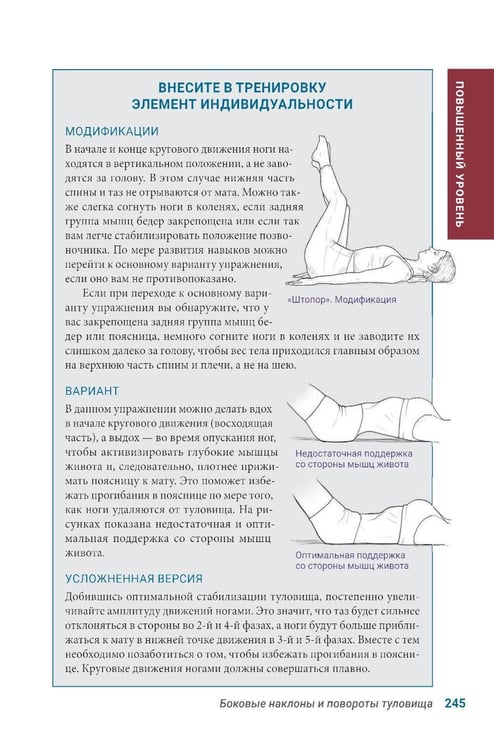 ПОВЫШЕННЫЙ УРОВЕНЬ

ВНЕСИТЕ В ТРЕНИРОВКУ
ЭЛЕМЕНТ ИНДИВИДУАЛЬНОСТИ

МОДИФИКАЦИИ

В начале и конце кругового движения ноги находятся в вертикальном положении, а не заводятся за голову. В этом случае нижняя часть спины и таз не отрываются от мата. Можно также слегка согнуть ноги в коленях, если задняя группа мышц бедер закрепощена или если так вам легче стабилизировать положение позвоночника. По мере развития навыков можно перейти к основному варианту упражнения, если оно вам не противопоказано.

Если при переходе к основному варианту упражнения вы обнаружите, что у вас закрепощена задняя группа мышц бедер или поясница, немного согните ноги в коленях и не заводите их слишком далеко за голову, чтобы вес тела приходился главным образом на верхнюю часть спины и плечи, а не на шею.

«Штопор». Модификация

ВАРИАНТ

В данном упражнении можно делать вдох в начале кругового движения (восходящая часть), а выдох — во время опускания ног, чтобы активизировать глубокие мышцы живота и, следовательно, плотнее прижимать поясницу к мату. Это поможет избежать прогибания в пояснице по мере того, как ноги удаляются от туловища. На рисунках показана недостаточная и оптимальная поддержка со стороны мышц живота.

Недостаточная поддержка
со стороны мышц живота

Оптимальная поддержка
со стороны мышц живота

УСЛОЖНЕННАЯ ВЕРСИЯ

Добившись оптимальной стабилизации туловища, постепенно увеличивайте амплитуду движений ногами. Это значит, что таз будет сильнее отклоняться в стороны во 2-й и 4-й фазах, а ноги будут больше приближаться к мату в нижней точке движения в 3-й и 5-й фазах. Вместе с тем необходимо позаботиться о том, чтобы избежать прогибания в пояснице. Круговые движения ногами должны совершаться плавно.

Боковые наклоны и повороты туловища 245